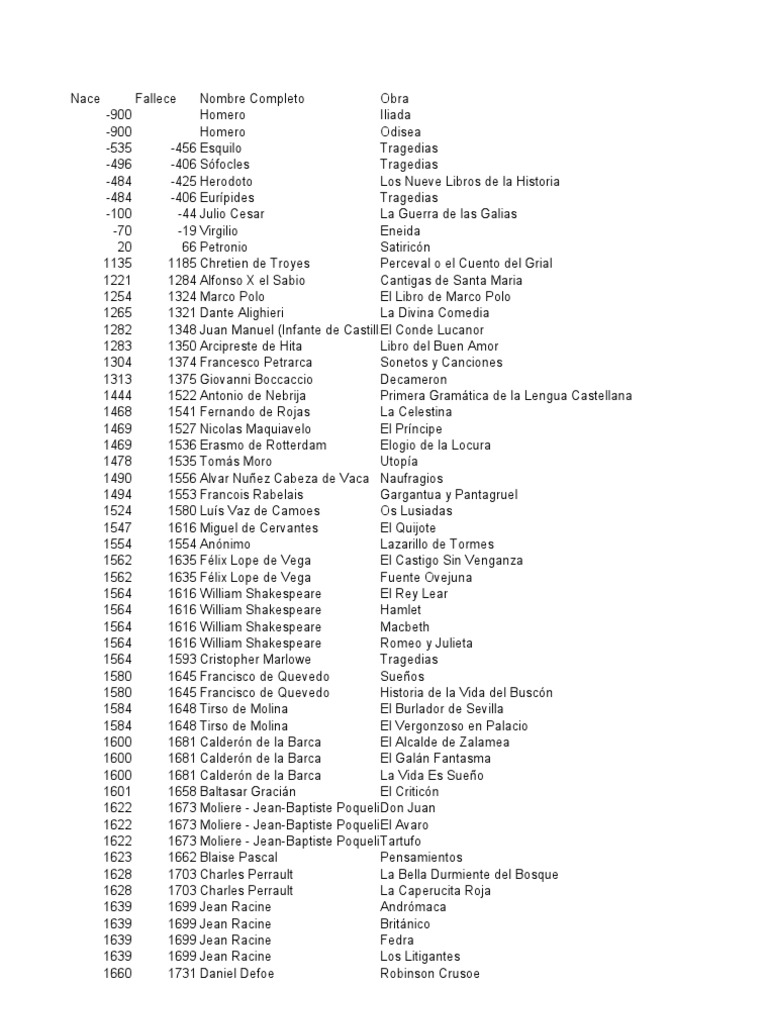 | Nace | Fallece | Nombre Completo | Obra |
|---|---|---|---|
| -900 | | Homero | Iliada |
| -900 | | Homero | Odisea |
| -535 | -456 | Esquilo | Tragedias |
| -496 | -406 | Sófocles | Tragedias |
| -484 | -425 | Herodoto | Los Nueve Libros de la Historia |
| -484 | -406 | Eurípides | Tragedias |
| -100 | -44 | Julio Cesar | La Guerra de las Galias |
| -70 | -19 | Virgilio | Eneida |
| 20 | 66 | Petronio | Satiricón |
| 1135 | 1185 | Chretien de Troyes | Perceval o el Cuento del Grial |
| 1221 | 1284 | Alfonso X el Sabio | Cantigas de Santa Maria |
| 1254 | 1324 | Marco Polo | El Libro de Marco Polo |
| 1265 | 1321 | Dante Alighieri | La Divina Comedia |
| 1282 | 1348 | Juan Manuel (Infante de Castill | El Conde Lucanor |
| 1283 | 1350 | Arcipreste de Hita | Libro del Buen Amor |
| 1304 | 1374 | Francesco Petrarca | Sonetos y Canciones |
| 1313 | 1375 | Giovanni Boccaccio | Decameron |
| 1444 | 1522 | Antonio de Nebrija | Primera Gramática de la Lengua Castellana |
| 1468 | 1541 | Fernando de Rojas | La Celestina |
| 1469 | 1527 | Nicolas Maquiavelo | El Príncipe |
| 1469 | 1536 | Erasmo de Rotterdam | Elogio de la Locura |
| 1478 | 1535 | Tomás Moro | Utopía |
| 1490 | 1556 | Alvar Nuñez Cabeza de Vaca | Naufragios |
| 1494 | 1553 | Francois Rabelais | Gargantua y Pantagruel |
| 1524 | 1580 | Luís Vaz de Camoes | Os Lusiadas |
| 1547 | 1616 | Miguel de Cervantes | El Quijote |
| 1554 | 1554 | Anónimo | Lazarillo de Tormes |
| 1562 | 1635 | Félix Lope de Vega | El Castigo Sin Venganza |
| 1562 | 1635 | Félix Lope de Vega | Fuente Ovejuna |
| 1564 | 1616 | William Shakespeare | El Rey Lear |
| 1564 | 1616 | William Shakespeare | Hamlet |
| 1564 | 1616 | William Shakespeare | Macbeth |
| 1564 | 1616 | William Shakespeare | Romeo y Julieta |
| 1564 | 1593 | Cristopher Marlowe | Tragedias |
| 1580 | 1645 | Francisco de Quevedo | Sueños |
| 1580 | 1645 | Francisco de Quevedo | Historia de la Vida del Buscón |
| 1584 | 1648 | Tirso de Molina | El Burlador de Sevilla |
| 1584 | 1648 | Tirso de Molina | El Vergonzoso en Palacio |
| 1600 | 1681 | Calderón de la Barca | El Alcalde de Zalamea |
| 1600 | 1681 | Calderón de la Barca | El Galán Fantasma |
| 1600 | 1681 | Calderón de la Barca | La Vida Es Sueño |
| 1601 | 1658 | Baltasar Gracián | El Criticón |
| 1622 | 1673 | Moliere - Jean-Baptiste Poqueli | Don Juan |
| 1622 | 1673 | Moliere - Jean-Baptiste Poqueli | El Avaro |
| 1622 | 1673 | Moliere - Jean-Baptiste Poqueli | Tartufo |
| 1623 | 1662 | Blaise Pascal | Pensamientos |
| 1628 | 1703 | Charles Perrault | La Bella Durmiente del Bosque |
| 1628 | 1703 | Charles Perrault | La Caperucita Roja |
| 1639 | 1699 | Jean Racine | Andrómaca |
| 1639 | 1699 | Jean Racine | Británico |
| 1639 | 1699 | Jean Racine | Fedra |
| 1639 | 1699 | Jean Racine | Los Litigantes |
| 1660 | 1731 | Daniel Defoe | Robinson Crusoe |